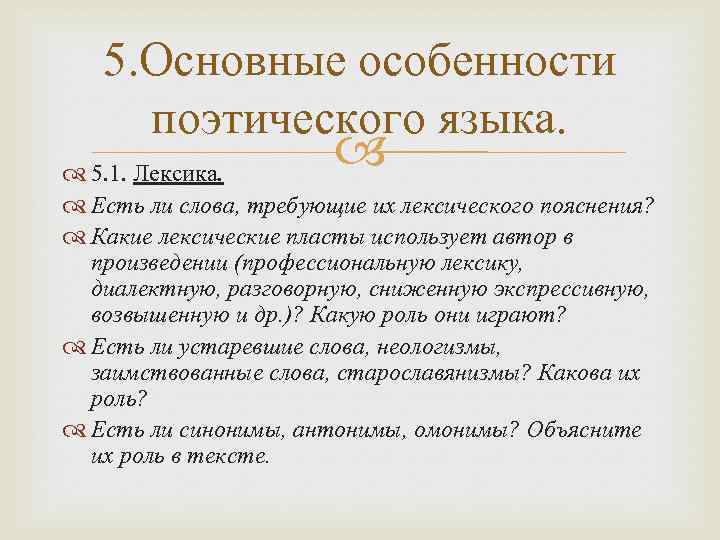 5.Основные особенности поэтического языка.

5.1. Лексика.

Есть ли слова, требующие их лексического пояснения?

Какие лексические пласты использует автор в произведении (профессиональную лексику, диалектную, разговорную, сниженную экспрессивную, возвышенную и др.)? Какую роль они играют?

Есть ли устаревшие слова, неологизмы, заимствованные слова, старославянизмы? Какова их роль?

Есть ли синонимы, антонимы, омонимы? Объясните их роль в тексте.